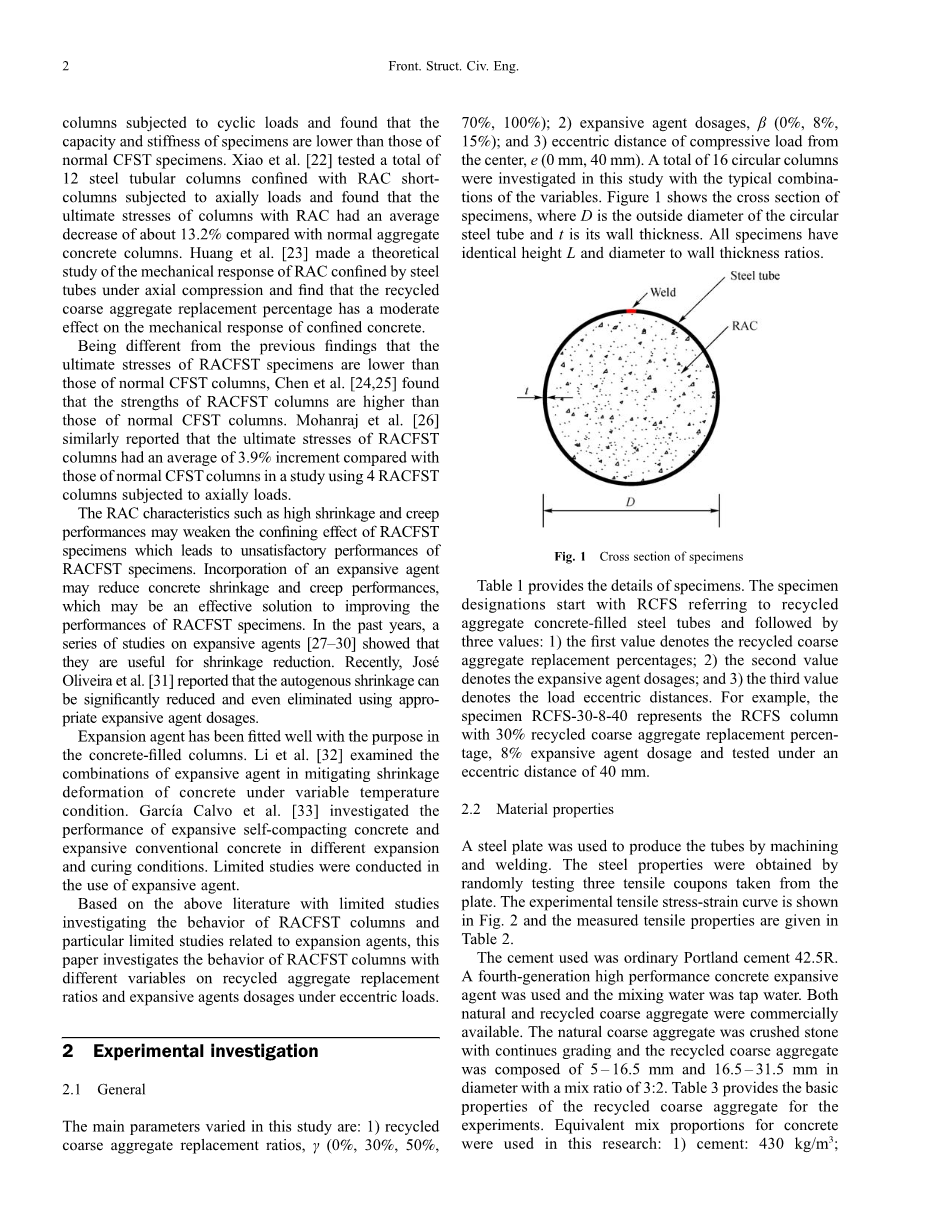 2 Front. Struct. Civ. Eng.

columns subjected to cyclic loads and found that the capacity and stiffness of specimens are lower than those of normal CFST specimens. Xiao et al. [22] tested a total of 12 steel tubular columns confined with RAC short-columns subjected to axially loads and found that the ultimate stresses of columns with RAC had an average decrease of about 13.2% compared with normal aggregate concrete columns. Huang et al. [23] made a theoretical study of the mechanical response of RAC confined by steel tubes under axial compression and find that the recycled coarse aggregate replacement percentage has a moderate effect on the mechanical response of confined concrete.

Being different from the previous findings that the ultimate stresses of RACFST specimens are lower than those of normal CFST columns, Chen et al. [24,25] found that the strengths of RACFST columns are higher than those of normal CFST columns. Mohanraj et al. [26] similarly reported that the ultimate stresses of RACFST columns had an average of 3.9% increment compared with those of normal CFST columns in a study using 4 RACFST columns subjected to axially loads.

The RAC characteristics such as high shrinkage and creep performances may weaken the confining effect of RACFST specimens which leads to unsatisfactory performances of RACFST specimens. Incorporation of an expansive agent may reduce concrete shrinkage and creep performances, which may be an effective solution to improving the performances of RACFST specimens. In the past years, a series of studies on expansive agents [27–30] showed that they are useful for shrinkage reduction. Recently, José Oliveira et al. [31] reported that the autogenous shrinkage can be significantly reduced and even eliminated using appropriate expansive agent dosages.

Expansion agent has been fitted well with the purpose in the concrete-filled columns. Li et al. [32] examined the combinations of expansive agent in mitigating shrinkage deformation of concrete under variable temperature condition. García Calvo et al. [33] investigated the performance of expansive self-compacting concrete and expansive conventional concrete in different expansion and curing conditions. Limited studies were conducted in the use of expansive agent.

Based on the above literature with limited studies investigating the behavior of RACFST columns and particular limited studies related to expansion agents, this paper investigates the behavior of RACFST columns with different variables on recycled aggregate replacement ratios and expansive agents dosages under eccentric loads.

2 Experimental investigation

2.1 General

The main parameters varied in this study are: 1) recycled coarse aggregate replacement ratios, $\gamma$ (0%, 30%, 50%, 70%, 100%); 2) expansive agent dosages, $\beta$ (0%, 8%, 15%); and 3) eccentric distance of compressive load from the center, $e$ (0 mm, 40 mm). A total of 16 circular columns were investigated in this study with the typical combinations of the variables. Figure 1 shows the cross section of specimens, where $D$ is the outside diameter of the circular steel tube and $t$ is its wall thickness. All specimens have identical height $L$ and diameter to wall thickness ratios.

Steel tube
Weld
RAC
$t$
$D$

Fig. 1 Cross section of specimens

Table 1 provides the details of specimens. The specimen designations start with RCFS referring to recycled aggregate concrete-filled steel tubes and followed by three values: 1) the first value denotes the recycled coarse aggregate replacement percentages; 2) the second value denotes the expansive agent dosages; and 3) the third value denotes the load eccentric distances. For example, the specimen RCFS-30-8-40 represents the RCFS column with 30% recycled coarse aggregate replacement percentage, 8% expansive agent dosage and tested under an eccentric distance of 40 mm.

2.2 Material properties

A steel plate was used to produce the tubes by machining and welding. The steel properties were obtained by randomly testing three tensile coupons taken from the plate. The experimental tensile stress-strain curve is shown in Fig. 2 and the measured tensile properties are given in Table 2.

The cement used was ordinary Portland cement 42.5R. A fourth-generation high performance concrete expansive agent was used and the mixing water was tap water. Both natural and recycled coarse aggregate were commercially available. The natural coarse aggregate was crushed stone with continues grading and the recycled coarse aggregate was composed of 5 – 16.5 mm and 16.5 – 31.5 mm in diameter with a mix ratio of 3:2. Table 3 provides the basic properties of the recycled coarse aggregate for the experiments. Equivalent mix proportions for concrete were used in this research: 1) cement: 430 kg/m$^3$;